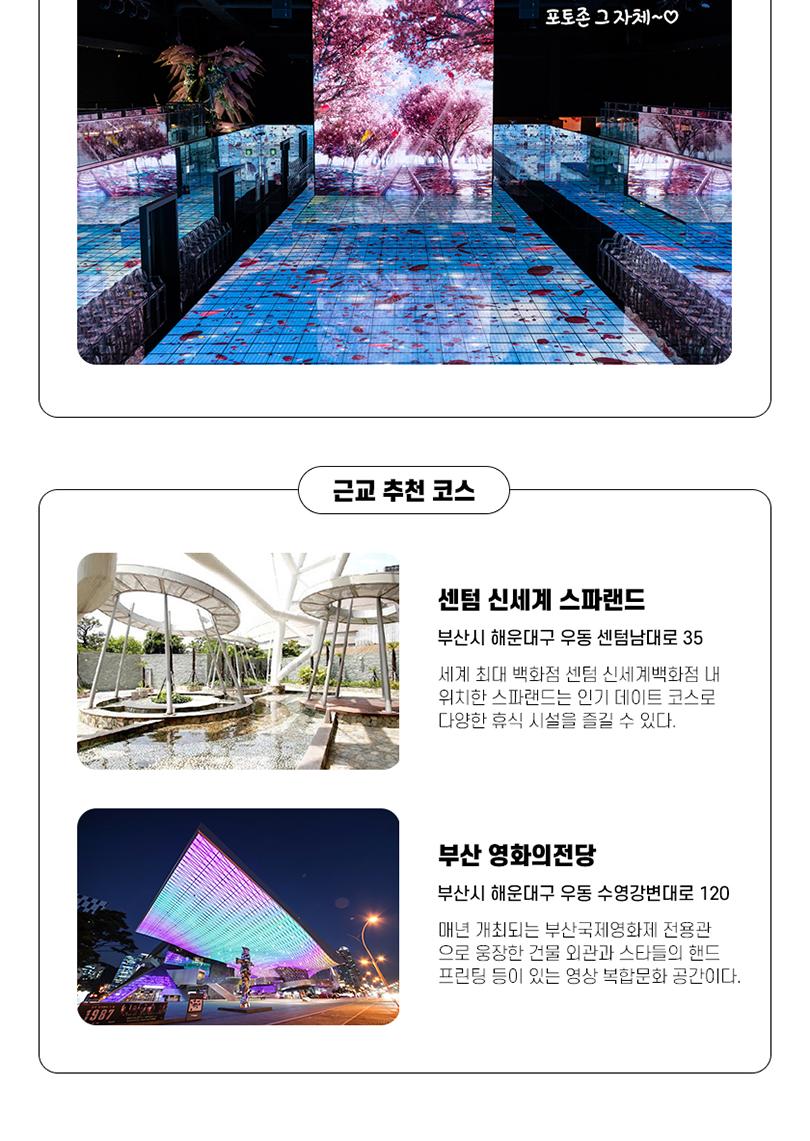 포토존 그 자체~♡

근교 추천 코스

센텀 신세계 스파랜드

부산시 해운대구 우동 센텀남대로 35

세계 최대 백화점 센텀 신세계백화점 내 위치한 스파랜드는 인기 데이트 코스로 다양한 휴식 시설을 즐길 수 있다.

부산 영화의전당

부산시 해운대구 우동 수영강변대로 120

매년 개최되는 부산국제영화제 전용관으로 웅장한 건물 외관과 스타들의 핸드 프린팅 등이 있는 영상 복합문화 공간이다.